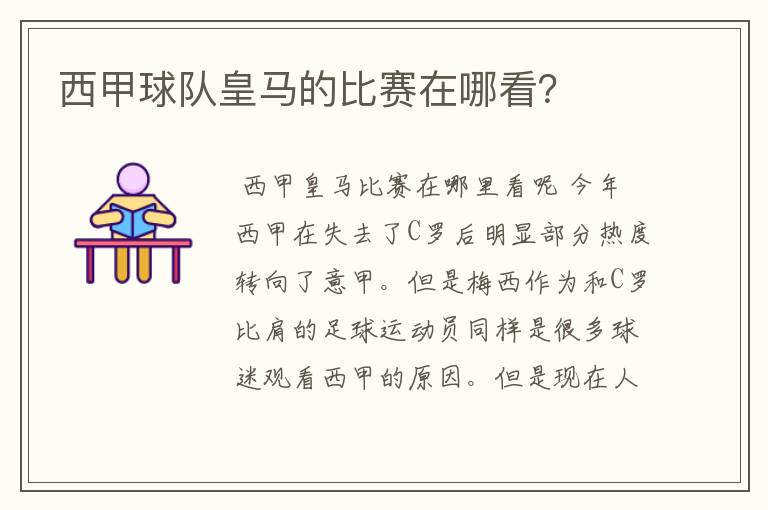 西甲球队皇马的比赛在哪看?

西甲皇马比赛在哪里看呢 今年西甲在失去了C罗后明显部分热度转向了意甲。但是梅西作为和C罗比肩的足球运动员同样是很多球迷观看西甲的原因。但是现在人